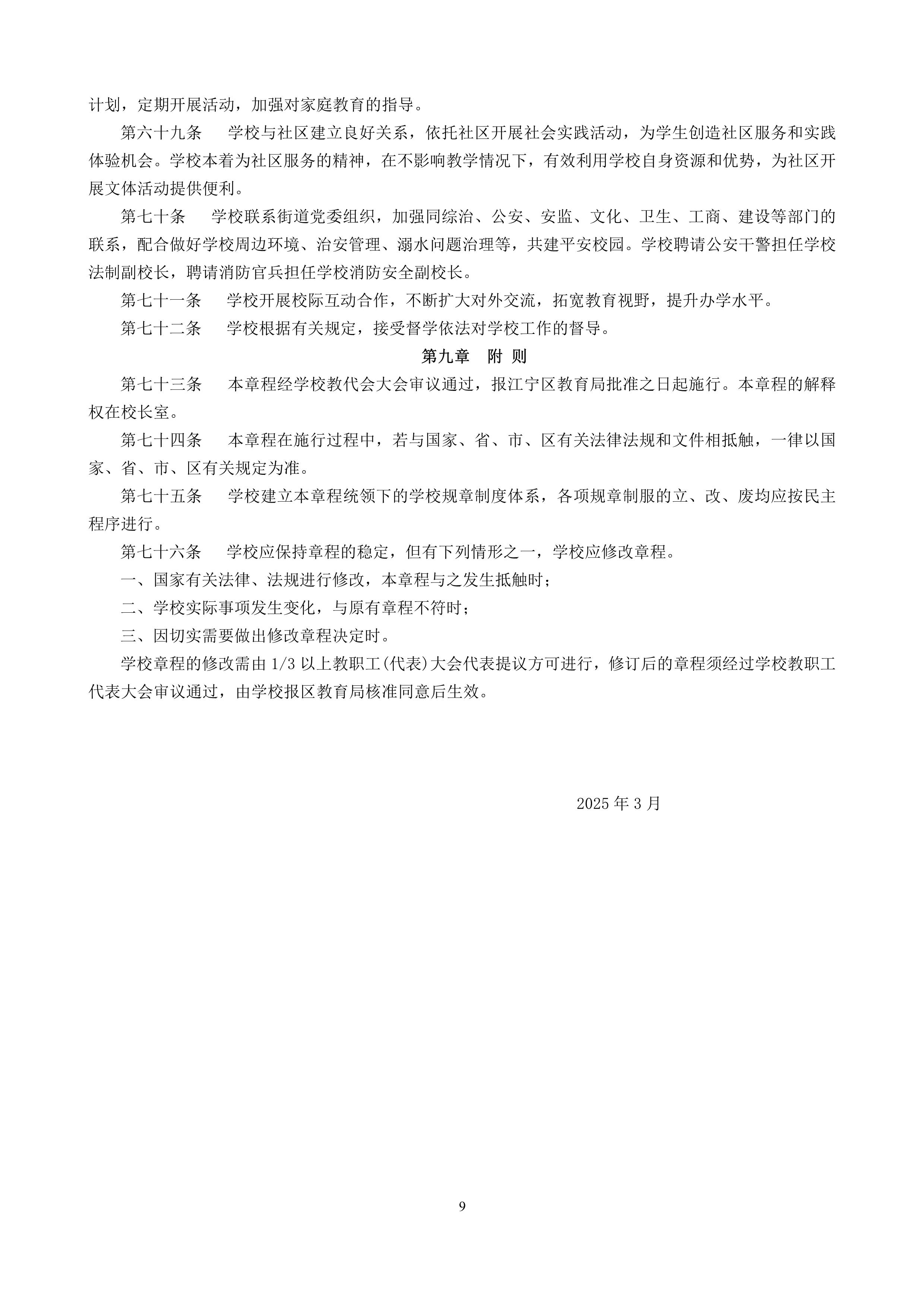 计划，定期开展活动，加强对家庭教育的指导。

第六十九条　学校与社区建立良好关系，依托社区开展社会实践活动，为学生创造社区服务和实践体验机会。学校本着为社区服务的精神，在不影响教学情况下，有效利用学校自身资源和优势，为社区开展文体活动提供便利。

第七十条　学校联系街道党委组织，加强同综治、公安、安监、文化、卫生、工商、建设等部门的联系，配合做好学校周边环境、治安管理、溺水问题治理等，共建平安校园。学校聘请公安干警担任学校法制副校长，聘请消防官兵担任学校消防安全副校长。

第七十一条　学校开展校际互动合作，不断扩大对外交流，拓宽教育视野，提升办学水平。

第七十二条　学校根据有关规定，接受督学依法对学校工作的督导。

第九章　附 则

第七十三条　本章程经学校教代会大会审议通过，报江宁区教育局批准之日起施行。本章程的解释权在校长室。

第七十四条　本章程在施行过程中，若与国家、省、市、区有关法律法规和文件相抵触，一律以国家、省、市、区有关规定为准。

第七十五条　学校建立本章程统领下的学校规章制度体系，各项规章制服的立、改、废均应按民主程序进行。

第七十六条　学校应保持章程的稳定，但有下列情形之一，学校应修改章程。

一、国家有关法律、法规进行修改，本章程与之发生抵触时；

二、学校实际事项发生变化，与原有章程不符时；

三、因切实需要做出修改章程决定时。

学校章程的修改需由 1/3 以上教职工(代表)大会代表提议方可进行，修订后的章程须经过学校教职工代表大会审议通过，由学校报区教育局核准同意后生效。

2025 年 3 月

9